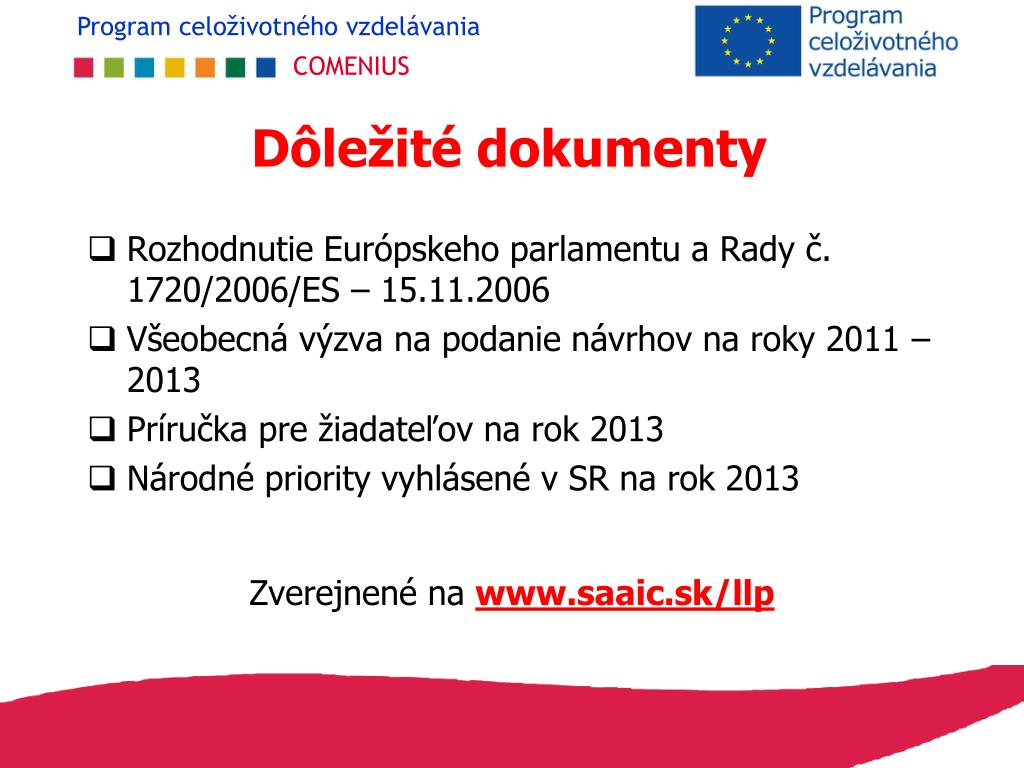 Program celoživotného vzdelávania
COMENIUS

Program celoživotného vzdelávania

Dôležité dokumenty

❑ Rozhodnutie Európskeho parlamentu a Rady č. 1720/2006/ES – 15.11.2006
❑ Všeobecná výzva na podanie návrhov na roky 2011 – 2013
❑ Príručka pre žiadateľov na rok 2013
❑ Národné priority vyhlásené v SR na rok 2013

Zverejnené na www.saaic.sk/llp